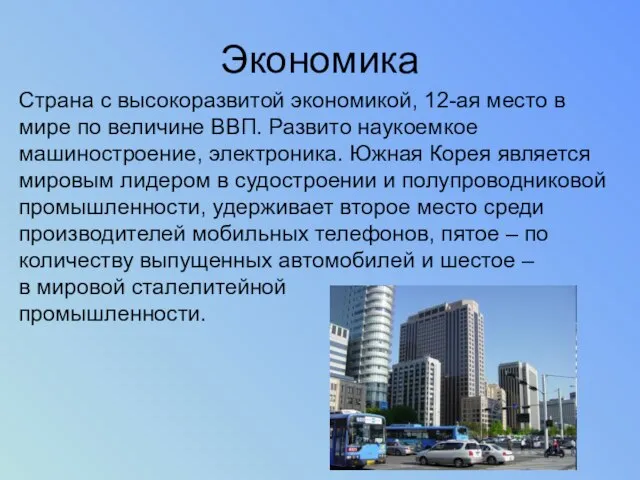 Экономика

Страна с высокоразвитой экономикой, 12-ая место в мире по величине ВВП. Развито наукоемкое машиностроение, электроника. Южная Корея является мировым лидером в судостроении и полупроводниковой промышленности, удерживает второе место среди производителей мобильных телефонов, пятое – по количеству выпущенных автомобилей и шестое – в мировой сталелитейной промышленности.